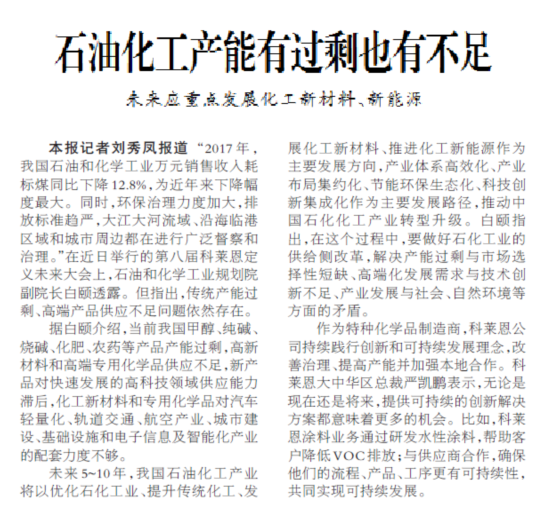 石油化工产能有过剩也有不足

未来应重点发展化工新材料、新能源

本报记者刘秀凤报道 “2017年，我国石油和化学工业万元销售收入耗标煤同比下降12.8%，为近年来下降幅度最大。同时，环保治理力度加大，排放标准趋严，大江大河流域、沿海临港区域和城市周边都在进行广泛督察和治理。”在近日举行的第八届科莱恩定义未来大会上，石油和化学工业规划院副院长白颐透露。但指出，传统产能过剩、高端产品供应不足问题依然存在。

据白颐介绍，当前我国甲醇、纯碱、烧碱、化肥、农药等产品产能过剩，高新材料和高端专用化学品供应不足，新产品对快速发展的高科技领域供应能力滞后，化工新材料和专用化学品对汽车轻量化、轨道交通、航空产业、城市建设、基础设施和电子信息及智能化产业的配套力度不够。

未来5~10年，我国石油化工产业将以优化石化工业、提升传统化工、发展化工新材料、推进化工新能源作为主要发展方向，产业体系高效化、产业布局集约化、节能环保生态化、科技创新集成化作为主要发展路径，推动中国石化化工产业转型升级。白颐指出，在这个过程中，要做好石化工业的供给侧改革，解决产能过剩与市场选择性短缺、高端化发展需求与技术创新不足、产业发展与社会、自然环境等方面的矛盾。

作为特种化学品制造商，科莱恩公司持续践行创新和可持续发展理念，改善治理、提高产能并加强本地合作。科莱恩大中华区总裁严凯鹏表示，无论是现在还是将来，提供可持续的创新解决方案都意味着更多的机会。比如，科莱恩涂料业务通过研发水性涂料，帮助客户降低VOC排放；与供应商合作，确保他们的流程、产品、工序更有可持续性，共同实现可持续发展。